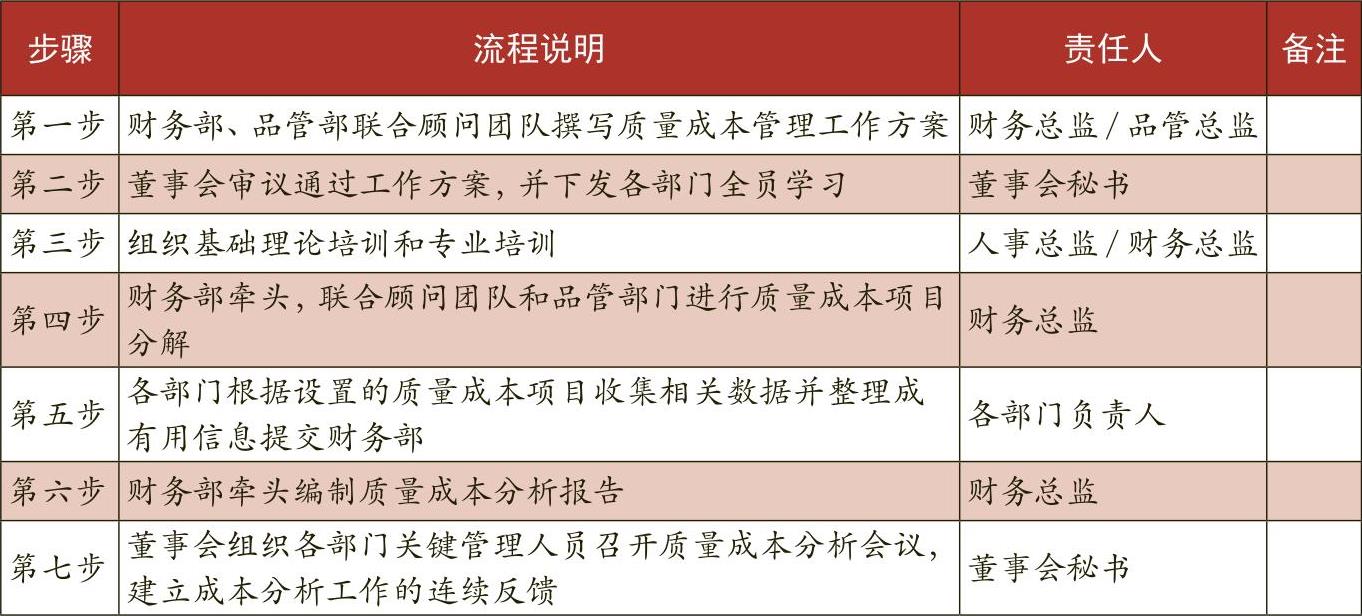 | 步骤 | 流程说明 | 责任人 | 备注 |
|---|---|---|---|
| 第一步 | 财务部、品管部联合顾问团队撰写质量成本管理工作方案 | 财务总监 / 品管总监 | |
| 第二步 | 董事会审议通过工作方案，并下发各部门全员学习 | 董事会秘书 | |
| 第三步 | 组织基础理论培训和专业培训 | 人事总监 / 财务总监 | |
| 第四步 | 财务部牵头，联合顾问团队和品管部门进行质量成本项目分解 | 财务总监 | |
| 第五步 | 各部门根据设置的质量成本项目收集相关数据并整理成有用信息提交财务部 | 各部门负责人 | |
| 第六步 | 财务部牵头编制质量成本分析报告 | 财务总监 | |
| 第七步 | 董事会组织各部门关键管理人员召开质量成本分析会议，建立成本分析工作的连续反馈 | 董事会秘书 | |